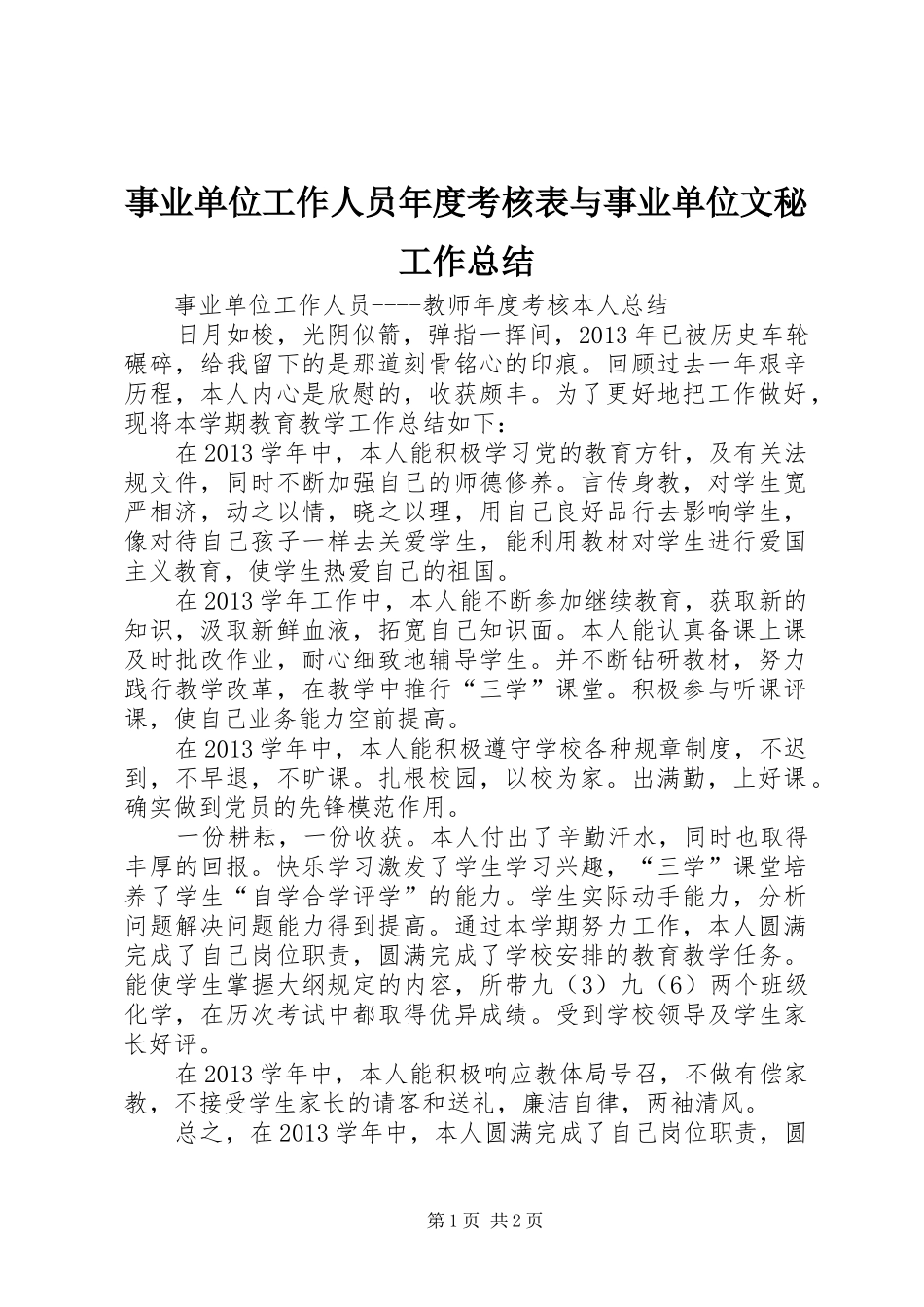 事业单位工作人员年度考核表与事业单位文秘工作总结

事业单位工作人员----教师年度考核本人总结

日月如梭，光阴似箭，弹指一挥间，2013年已被历史车轮碾碎，给我留下的是那道刻骨铭心的印痕。回顾过去一年艰辛历程，本人内心是欣慰的，收获颇丰。为了更好地把工作做好，现将本学期教育教学工作总结如下：

在2013学年中，本人能积极学习党的教育方针，及有关法规文件，同时不断加强自己的师德修养。言传身教，对学生宽严相济，动之以情，晓之以理，用自己良好品行去影响学生，像对待自己孩子一样去关爱学生，能利用教材对学生进行爱国主义教育，使学生热爱自己的祖国。

在2013学年工作中，本人能不断参加继续教育，获取新的知识，汲取新鲜血液，拓宽自己知识面。本人能认真备课上课及时批改作业，耐心细致地辅导学生。并不断钻研教材，努力践行教学改革，在教学中推行“三学”课堂。积极参与听课评课，使自己业务能力空前提高。

在2013学年中，本人能积极遵守学校各种规章制度，不迟到，不早退，不旷课。扎根校园，以校为家。出满勤，上好课。确实做到党员的先锋模范作用。

一份耕耘，一份收获。本人付出了辛勤汗水，同时也取得丰厚的回报。快乐学习激发了学生学习兴趣，“三学”课堂培养了学生“自学合学评学”的能力。学生实际动手能力，分析问题解决问题能力得到提高。通过本学期努力工作，本人圆满完成了自己岗位职责，圆满完成了学校安排的教育教学任务。能使学生掌握大纲规定的内容，所带九（3）九（6）两个班级化学，在历次考试中都取得优异成绩。受到学校领导及学生家长好评。

在2013学年中，本人能积极响应教体局号召，不做有偿家教，不接受学生家长的请客和送礼，廉洁自律，两袖清风。

总之，在2013学年中，本人圆满完成了自己岗位职责，圆

第1页 共2页